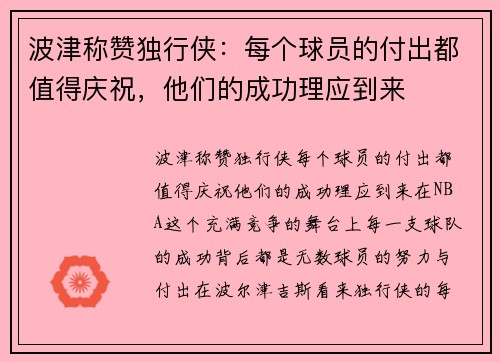 波津称赞独行侠：每个球员的付出都值得庆祝，他们的成功理应到来

波津称赞独行侠每个球员的付出都值得庆祝他们的成功理应到来在NBA这个充满竞争的舞台上每一支球队的成功背后都是无数球员的努力与付出在波尔津吉斯看来独行侠的每